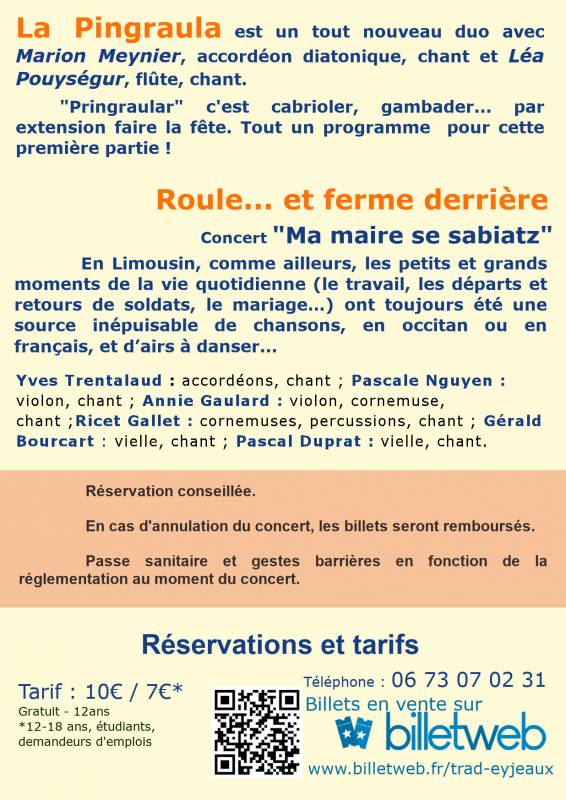 La Pingraula est un tout nouveau duo avec Marion Meynier, accordéon diatonique, chant et Léa Pouységur, flûte, chant.

"Pringraular" c'est cabrioler, gambader... par extension faire la fête. Tout un programme pour cette première partie !

Roule... et ferme derrière

Concert "Ma maire se sabiatz"

En Limousin, comme ailleurs, les petits et grands moments de la vie quotidienne (le travail, les départs et retours de soldats, le mariage...) ont toujours été une source inépuisable de chansons, en occitan ou en français, et d'airs à danser...

Yves Trentalaud : accordéons, chant ; Pascale Nguyen : violon, chant ; Annie Gaulard : violon, cornemuse, chant ;Ricet Gallet : cornemuses, percussions, chant ; Gérald Bourcart : vielle, chant ; Pascal Duprat : vielle, chant.

Réservation conseillée.

En cas d'annulation du concert, les billets seront remboursés.

Passe sanitaire et gestes barrières en fonction de la réglementation au moment du concert.

Réservations et tarifs

Tarif : 10€ / 7€*
Gratuit - 12ans
*12-18 ans, étudiants, demandeurs d'emplois

Téléphone : 06 73 07 02 31
Billets en vente sur
billetweb
www.billetweb.fr/trad-eyjeaux